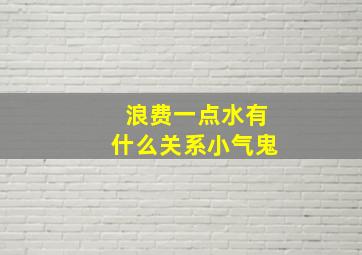 浪费一点水有
什么关系小气鬼